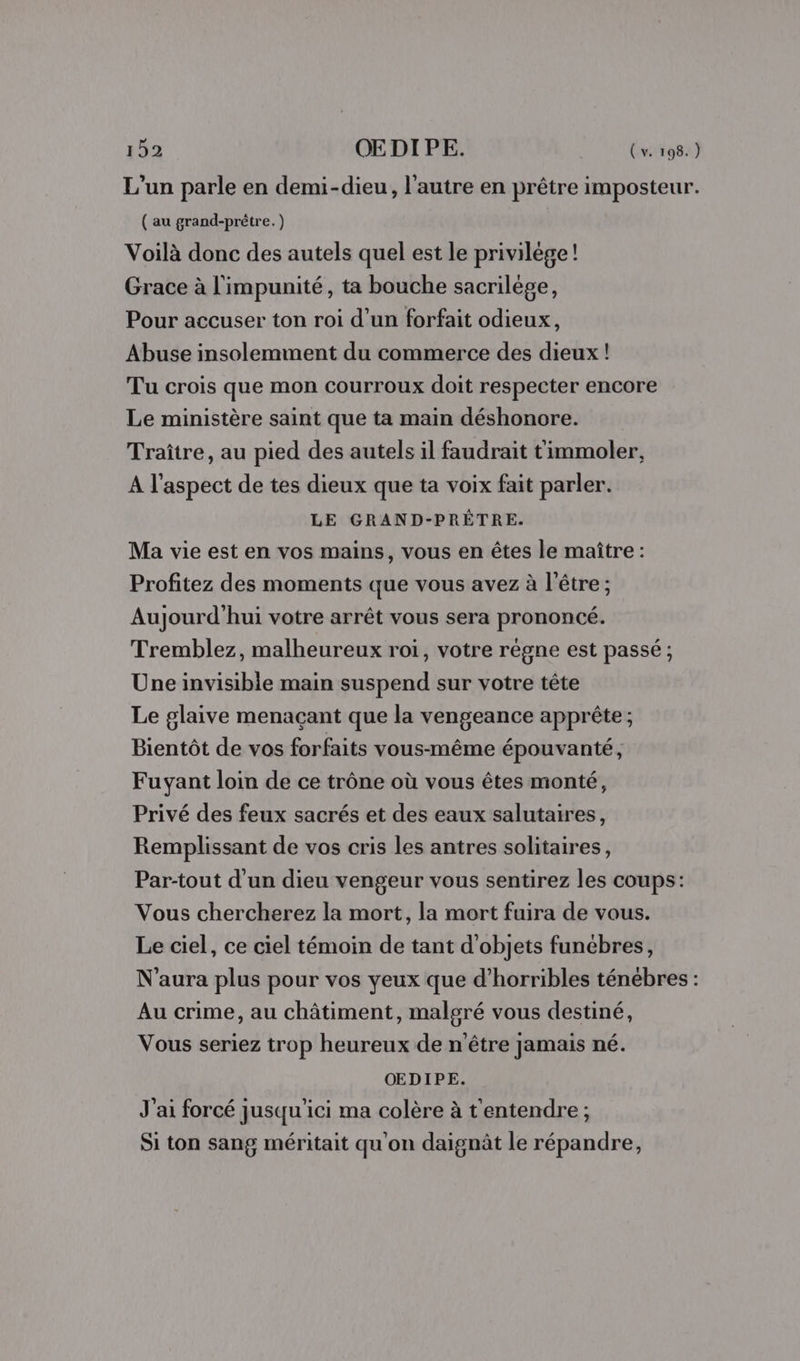 152 OEDIPE. (v. 198.)

L'un parle en demi-dieu, l'autre en prêtre imposteur.
(au grand-prêtre.)
Voilà donc des autels quel est le privilége!
Grace à l'impunité, ta bouche sacrilége,
Pour accuser ton roi d'un forfait odieux,
Abuse insolemment du commerce des dieux!
Tu crois que mon courroux doit respecter encore
Le ministère saint que ta main déshonore.
Traître, au pied des autels il faudrait t'immoler,
A l'aspect de tes dieux que ta voix fait parler.

LE GRAND-PRÊTRE.

Ma vie est en vos mains, vous en êtes le maître:
Profitez des moments que vous avez à l'être;
Aujourd'hui votre arrêt vous sera prononcé.
Tremblez, malheureux roi, votre régne est passé;
Une invisible main suspend sur votre tête
Le glaive menaçant que la vengeance apprête;
Bientôt de vos forfaits vous-même épouvanté,
Fuyant loin de ce trône où vous êtes monté,
Privé des feux sacrés et des eaux salutaires,
Remplissant de vos cris les antres solitaires,
Par-tout d'un dieu vengeur vous sentirez les coups:
Vous chercherez la mort, la mort fuira de vous.
Le ciel, ce ciel témoin de tant d'objets funébres,
N'aura plus pour vos yeux que d'horribles ténébres:
Au crime, au châtiment, malgré vous destiné,
Vous seriez trop heureux de n'être jamais né.

OEDIPE.

J'ai forcé jusqu'ici ma colère à t'entendre;
Si ton sang méritait qu'on daignât le répandre,